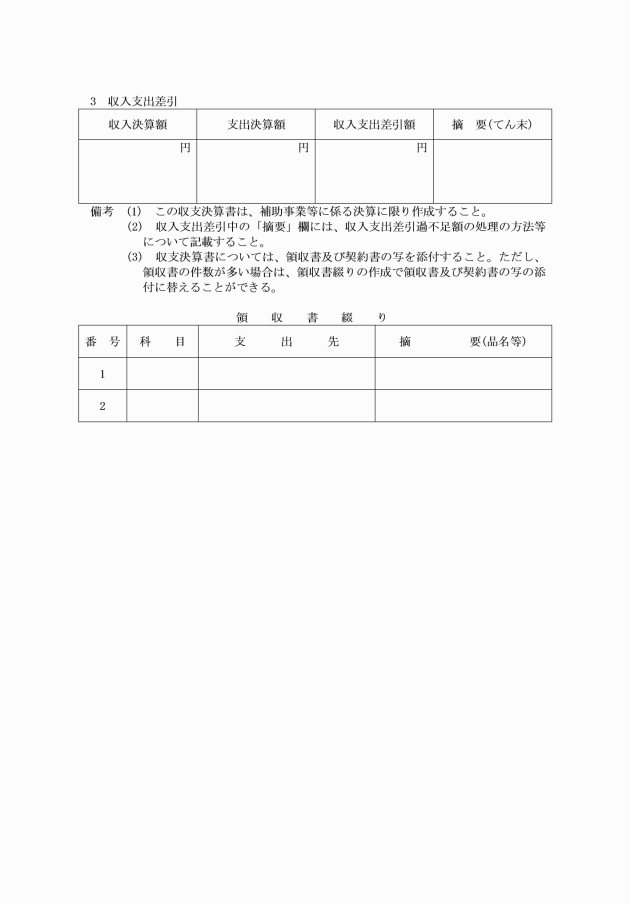 3　収入支出差引

| 収入決算額 | 支出決算額 | 収入支出差引額 | 摘　要(てん末) |
|---|---|---|---|
| 円 | 円 | 円 | |

備考　(1)　この収支決算書は、補助事業等に係る決算に限り作成すること。
(2)　収入支出差引中の「摘要」欄には、収入支出差引過不足額の処理の方法等について記載すること。
(3)　収支決算書については、領収書及び契約書の写を添付すること。ただし、領収書の件数が多い場合は、領収書綴りの作成で領収書及び契約書の写の添付に替えることができる。

領　収　書　綴　り

| 番　号 | 科　目 | 支　出　先 | 摘　要(品名等) |
|---|---|---|---|
| 1 | | | |
| 2 | | | |